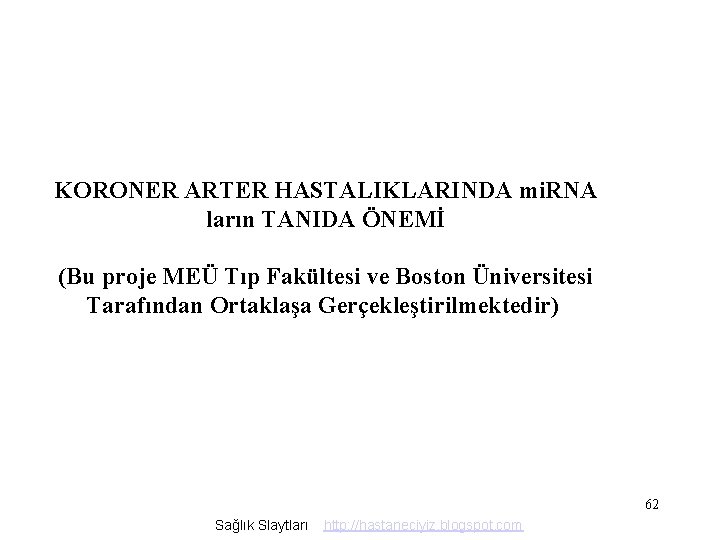 KORONER ARTER HASTALIKLARINDA miRNA ların TANIDA ÖNEMİ

(Bu proje MEÜ Tıp Fakültesi ve Boston Üniversitesi Tarafından Ortaklaşa Gerçekleştirilmektedir)

62

Sağlık Slaytları http://hastaneciyiz.blogspot.com